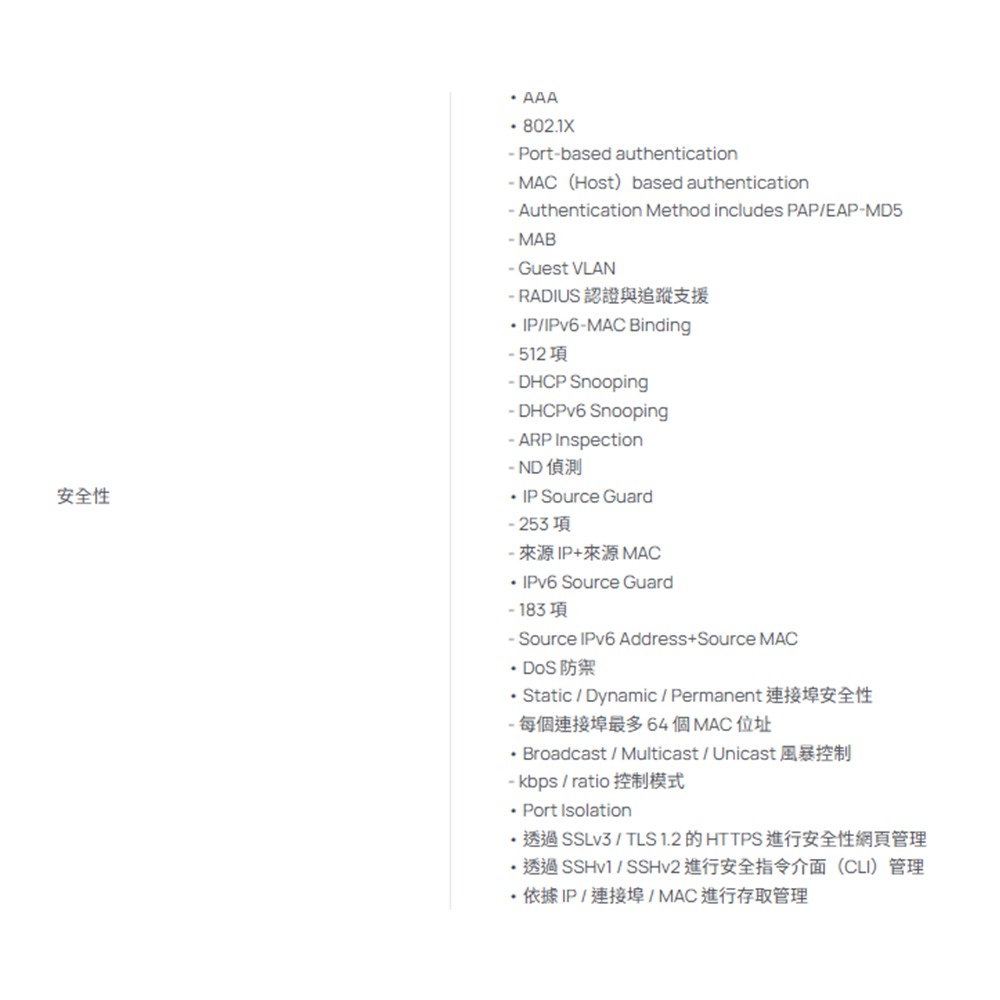 安全性

• AAA
• 802.1X
- Port-based authentication
- MAC（Host）based authentication
- Authentication Method includes PAP/EAP-MD5
- MAB
- Guest VLAN
- RADIUS 認證與追蹤支援
• IP/IPv6-MAC Binding
- 512 項
- DHCP Snooping
- DHCPv6 Snooping
- ARP Inspection
- ND 偵測
• IP Source Guard
- 253 項
- 來源 IP+來源 MAC
• IPv6 Source Guard
- 183 項
- Source IPv6 Address+Source MAC
• DoS 防禦
• Static / Dynamic / Permanent 連接埠安全性
- 每個連接埠最多 64 個 MAC 位址
• Broadcast / Multicast / Unicast 風暴控制
- kbps / ratio 控制模式
• Port Isolation
• 透過 SSLv3 / TLS 1.2 的 HTTPS 進行安全性網頁管理
• 透過 SSHv1 / SSHv2 進行安全指令介面（CLI）管理
• 依據 IP / 連接埠 / MAC 進行存取管理